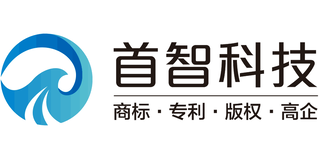 首智科技

商标 · 专利 · 版权 · 高企